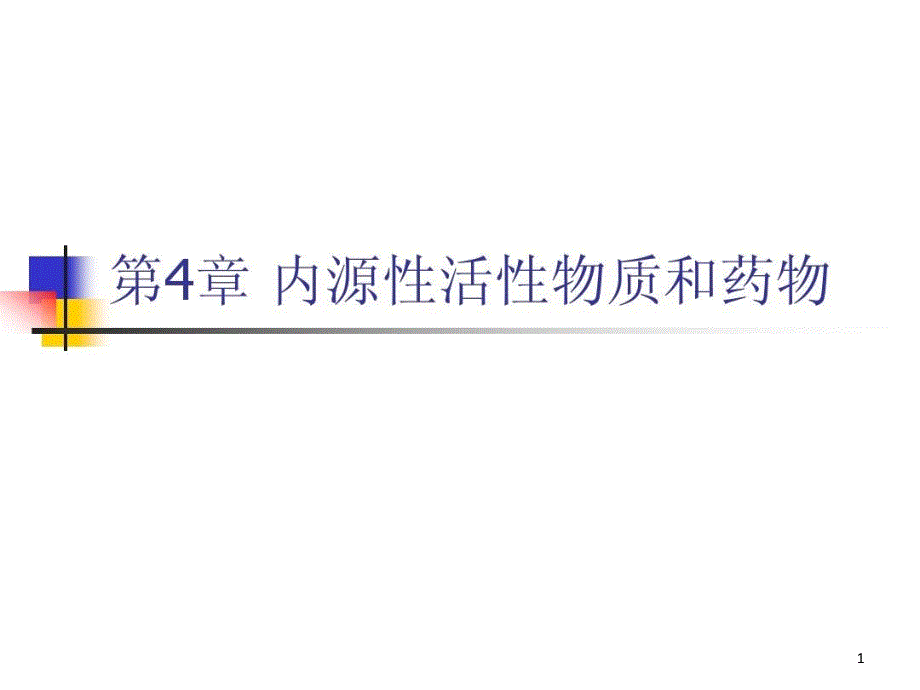 第4章 内源性活性物质和药物

1